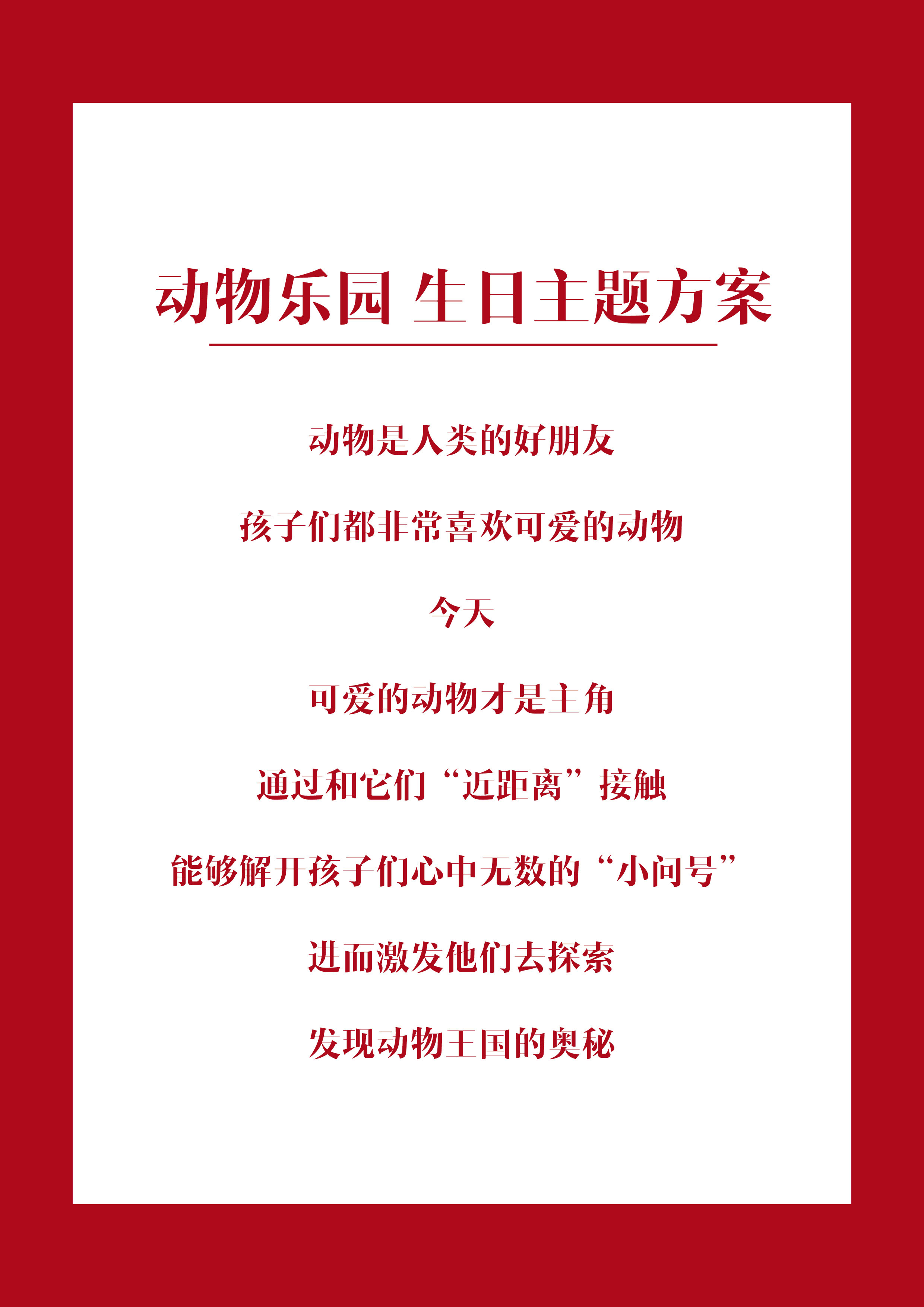 动物乐园 生日主题方案

动物是人类的好朋友

孩子们都非常喜欢可爱的动物

今天

可爱的动物才是主角

通过和它们“近距离”接触

能够解开孩子们心中无数的“小问号”

进而激发他们去探索

发现动物王国的奥秘